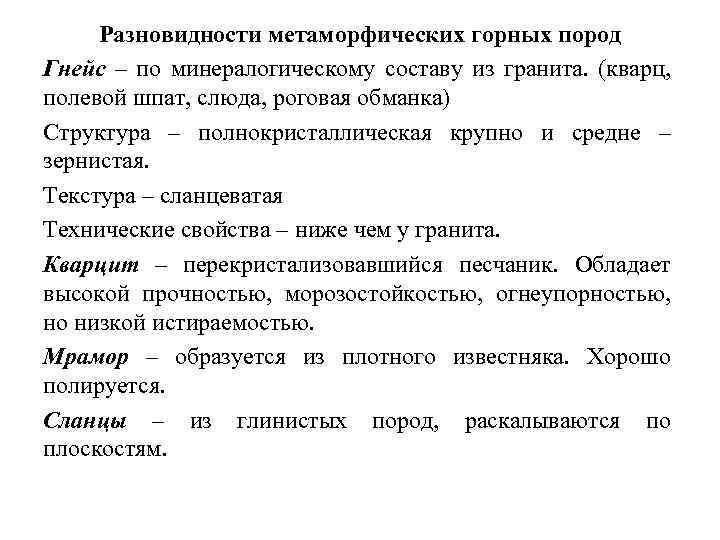 Разновидности метаморфических горных пород

Гнейс – по минералогическому составу из гранита. (кварц, полевой шпат, слюда, роговая обманка)

Структура – полнокристаллическая крупно и средне – зернистая.

Текстура – сланцеватая

Технические свойства – ниже чем у гранита.

Кварцит – перекристализовавшийся песчаник. Обладает высокой прочностью, морозостойкостью, огнеупорностью, но низкой истираемостью.

Мрамор – образуется из плотного известняка. Хорошо полируется.

Сланцы – из глинистых пород, раскалываются по плоскостям.